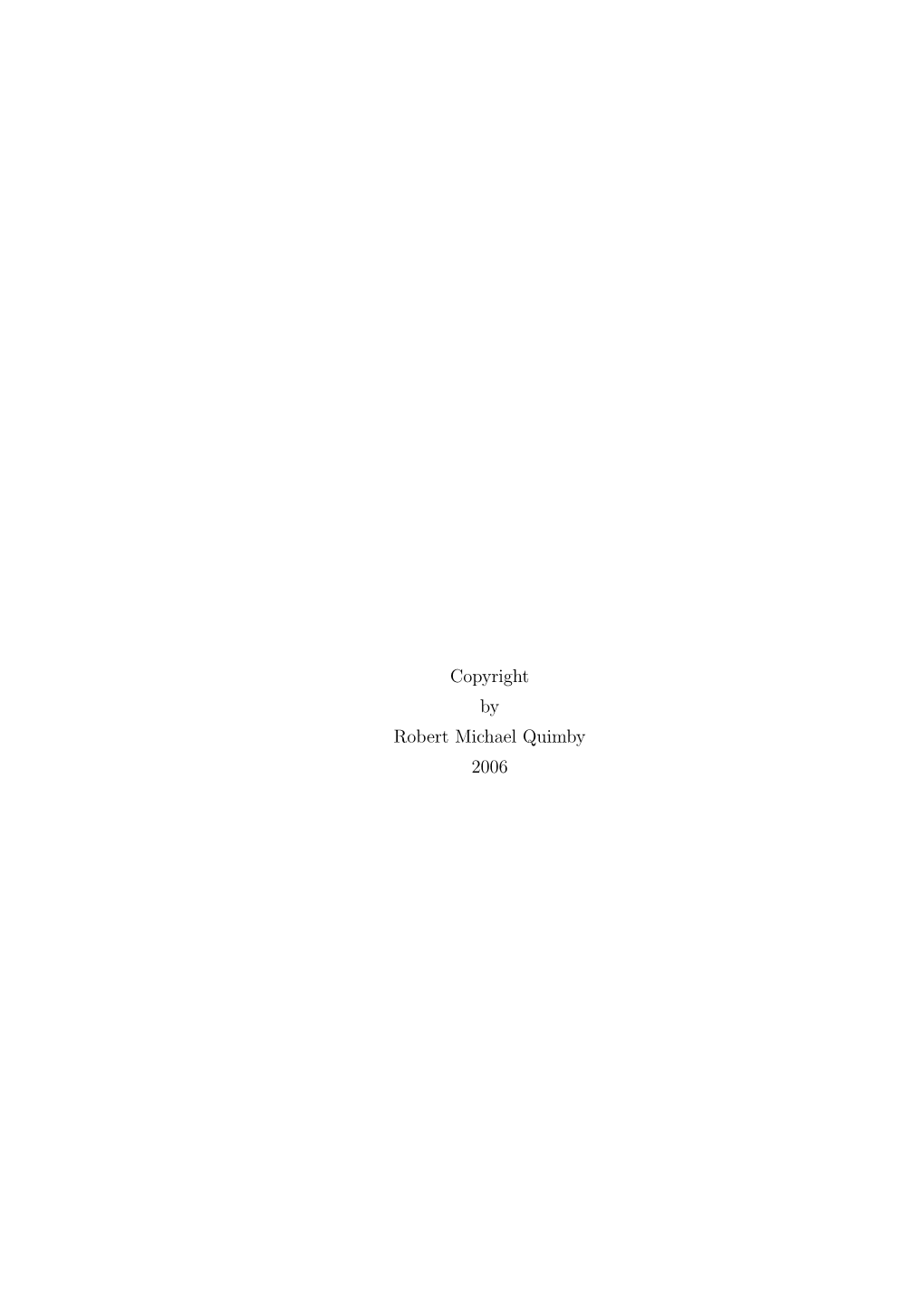 Copyright
by
Robert Michael Quimby
2006